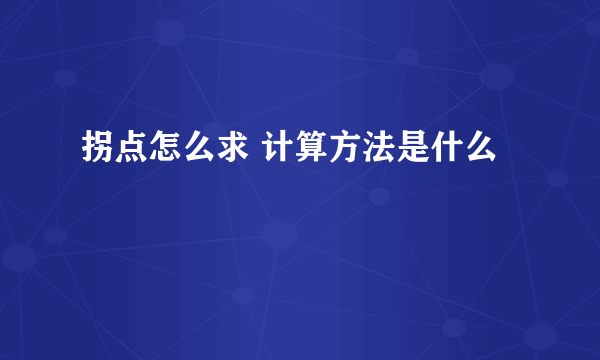 拐点怎么求 计算方法是什么